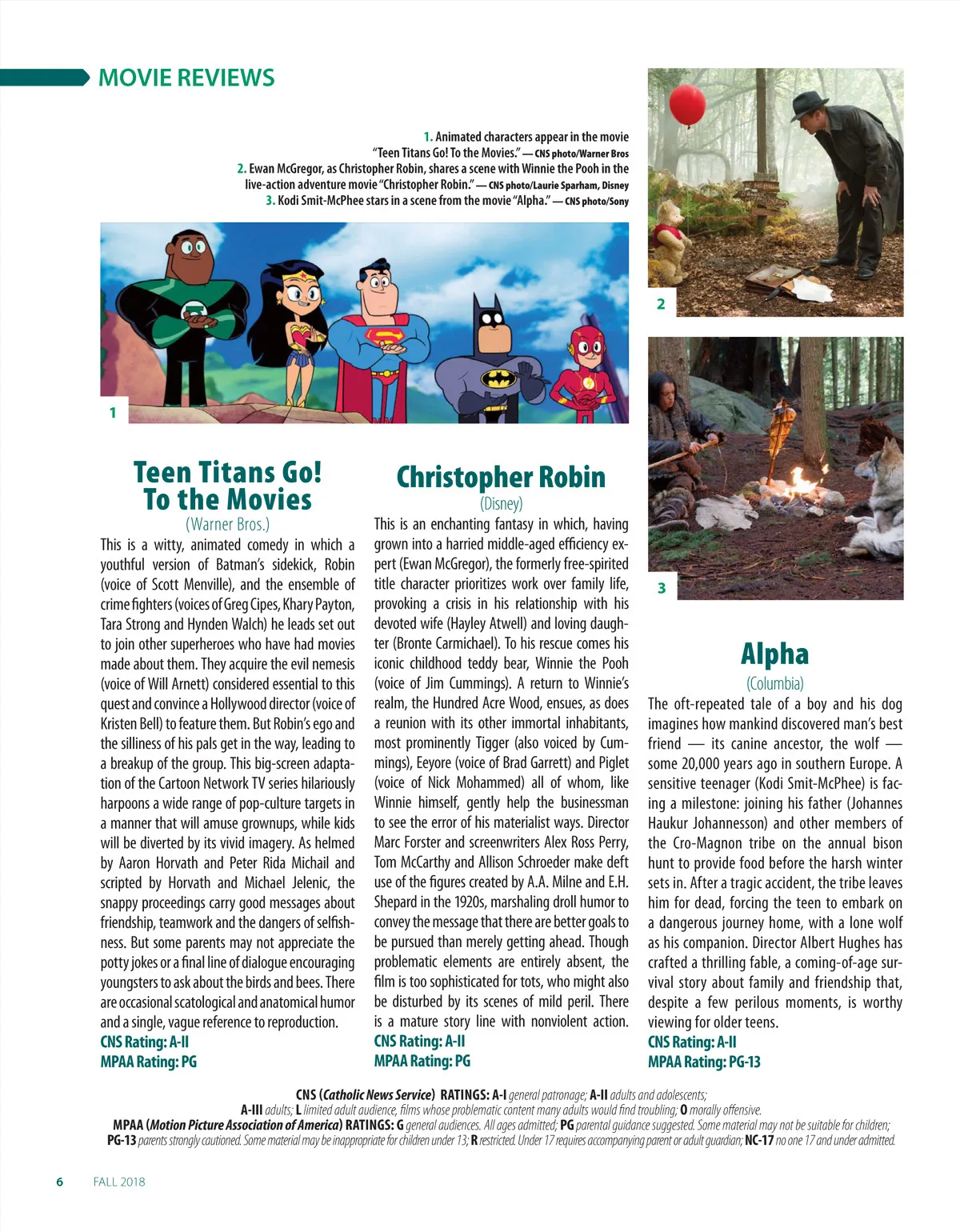 MOVIE REVIEWS

1. Animated characters appear in the movie "Teen Titans Go! To the Movies." — CNS photo/Warner Bros
2. Ewan McGregor, as Christopher Robin, shares a scene with Winnie the Pooh in the live-action adventure movie "Christopher Robin." — CNS photo/Laurie Sparham, Disney
3. Kodi Smit-McPhee stars in a scene from the movie "Alpha." — CNS photo/Sony

1

2

3

Teen Titans Go! To the Movies
(Warner Bros.)
This is a witty, animated comedy in which a youthful version of Batman's sidekick, Robin (voice of Scott Menville), and the ensemble of crime fighters (voices of Greg Cipes, Khary Payton, Tara Strong and Hynden Walch) he leads set out to join other superheroes who have had movies made about them. They acquire the evil nemesis (voice of Will Arnett) considered essential to this quest and convince a Hollywood director (voice of Kristen Bell) to feature them. But Robin's ego and the silliness of his pals get in the way, leading to a breakup of the group. This big-screen adaptation of the Cartoon Network TV series hilariously harpoons a wide range of pop-culture targets in a manner that will amuse grownups, while kids will be diverted by its vivid imagery. As helmed by Aaron Horvath and Peter Rida Michail and scripted by Horvath and Michael Jelenic, the snappy proceedings carry good messages about friendship, teamwork and the dangers of selfishness. But some parents may not appreciate the potty jokes or a final line of dialogue encouraging youngsters to ask about the birds and bees. There are occasional scatological and anatomical humor and a single, vague reference to reproduction.
CNS Rating: A-II
MPAA Rating: PG

Christopher Robin
(Disney)
This is an enchanting fantasy in which, having grown into a harried middle-aged efficiency expert (Ewan McGregor), the formerly free-spirited title character prioritizes work over family life, provoking a crisis in his relationship with his devoted wife (Hayley Atwell) and loving daughter (Bronte Carmichael). To his rescue comes his iconic childhood teddy bear, Winnie the Pooh (voice of Jim Cummings). A return to Winnie's realm, the Hundred Acre Wood, ensues, as does a reunion with its other immortal inhabitants, most prominently Tigger (also voiced by Cummings), Eeyore (voice of Brad Garrett) and Piglet (voice of Nick Mohammed) all of whom, like Winnie himself, gently help the businessman to see the error of his materialist ways. Director Marc Forster and screenwriters Alex Ross Perry, Tom McCarthy and Allison Schroeder make deft use of the figures created by A.A. Milne and E.H. Shepard in the 1920s, marshaling droll humor to convey the message that there are better goals to be pursued than merely getting ahead. Though problematic elements are entirely absent, the film is too sophisticated for tots, who might also be disturbed by its scenes of mild peril. There is a mature story line with nonviolent action.
CNS Rating: A-II
MPAA Rating: PG

Alpha
(Columbia)
The oft-repeated tale of a boy and his dog imagines how mankind discovered man's best friend — its canine ancestor, the wolf — some 20,000 years ago in southern Europe. A sensitive teenager (Kodi Smit-McPhee) is facing a milestone: joining his father (Johannes Haukur Johannesson) and other members of the Cro-Magnon tribe on the annual bison hunt to provide food before the harsh winter sets in. After a tragic accident, the tribe leaves him for dead, forcing the teen to embark on a dangerous journey home, with a lone wolf as his companion. Director Albert Hughes has crafted a thrilling fable, a coming-of-age survival story about family and friendship that, despite a few perilous moments, is worthy viewing for older teens.
CNS Rating: A-II
MPAA Rating: PG-13

CNS (Catholic News Service) RATINGS: A-I general patronage; A-II adults and adolescents; A-III adults; L limited adult audience, films whose problematic content many adults would find troubling; O morally offensive.
MPAA (Motion Picture Association of America) RATINGS: G general audiences. All ages admitted; PG parental guidance suggested. Some material may not be suitable for children; PG-13 parents strongly cautioned. Some material may be inappropriate for children under 13; R restricted. Under 17 requires accompanying parent or adult guardian; NC-17 no one 17 and under admitted.

6 FALL 2018